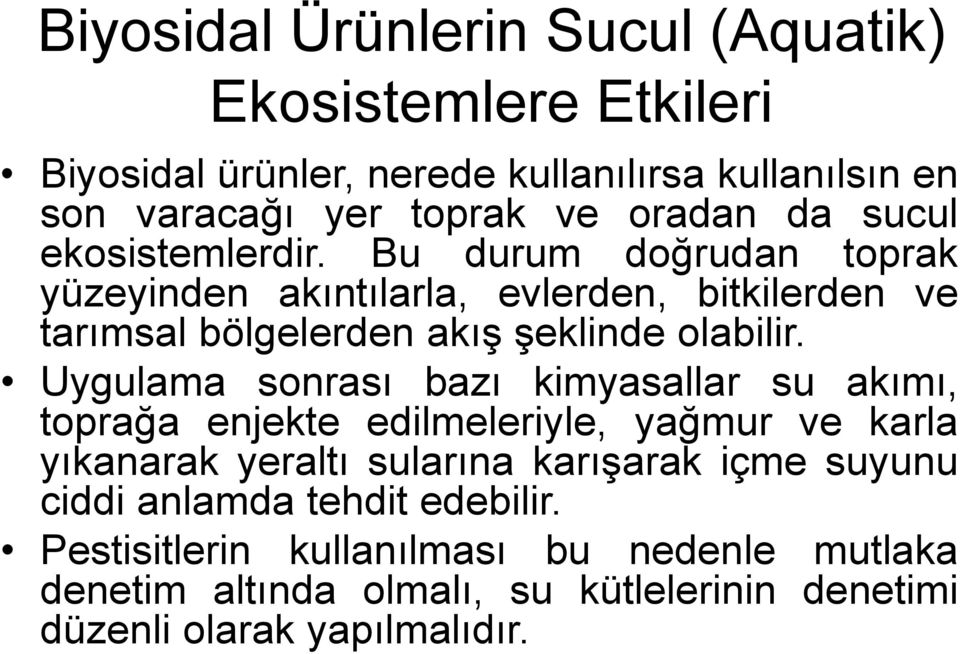 Biyosidal Ürünlerin Sucul (Aquatik) Ekosistemlere Etkileri

• Biyosidal ürünler, nerede kullanılırsa kullanılsın en son varacağı yer toprak ve oradan da sucul ekosistemlerdir. Bu durum doğrudan toprak yüzeyinden akıntılarla, evlerden, bitkilerden ve tarımsal bölgelerden akış şeklinde olabilir.

• Uygulama sonrası bazı kimyasallar su akımı, toprağa enjekte edilmeleriyle, yağmur ve karla yıkanarak yeraltı sularına karışarak içme suyunu ciddi anlamda tehdit edebilir.

• Pestisitlerin kullanılması bu nedenle mutlaka denetim altında olmalı, su kütlelerinin denetimi düzenli olarak yapılmalıdır.